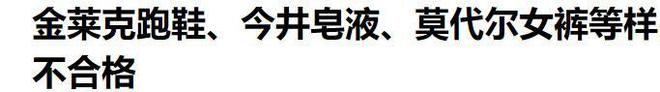 金莱克跑鞋、今井皂液、莫代尔女裤等样不合格